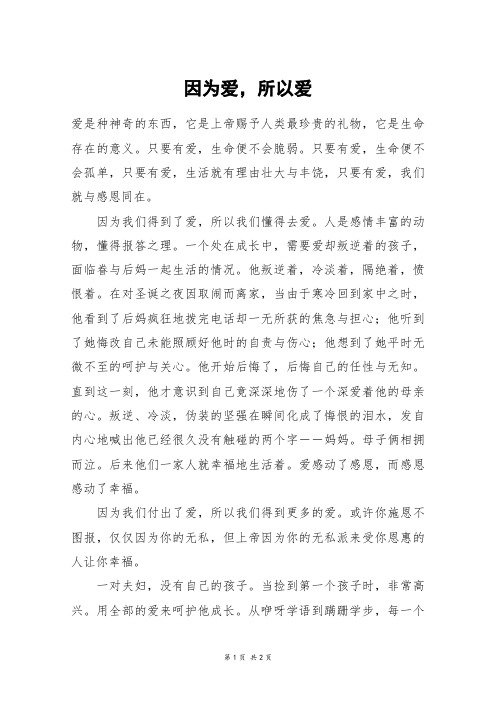 因为爱，所以爱

爱是种神奇的东西，它是上帝赐予人类最珍贵的礼物，它是生命存在的意义。只要有爱，生命便不会脆弱。只要有爱，生命便不会孤单，只要有爱，生活就有理由壮大与丰饶，只要有爱，我们就与感恩同在。

因为我们得到了爱，所以我们懂得去爱。人是感情丰富的动物，懂得报答之理。一个处在成长中，需要爱却叛逆着的孩子，面临着与后妈一起生活的情况。他叛逆着，冷淡着，隔绝着，愤恨着。在对圣诞之夜因取闹而离家，当由于寒冷回到家中之时，他看到了后妈疯狂地拨完电话却一无所获的焦急与担心；他听到了她悔改自己未能照顾好他时的自责与伤心；他想到了她平时无微不至的呵护与关心。他开始后悔了，后悔自己的任性与无知。直到这一刻，他才意识到自己竟深深地伤了一个深爱着他的母亲的心。叛逆、冷淡，伪装的坚强在瞬间化成了悔恨的泪水，发自内心地喊出他已经很久没有触碰的两个字——妈妈。母子俩相拥而泣。后来他们一家人就幸福地生活着。爱感动了感恩，而感恩感动了幸福。

因为我们付出了爱，所以我们得到更多的爱。或许你施恩不图报，仅仅因为你的无私，但上帝因为你的无私派来受你恩惠的人让你幸福。

一对夫妇，没有自己的孩子。当捡到第一个孩子时，非常高兴。用全部的爱来呵护他成长。从咿呀学语到蹒跚学步，每一个

第 1 页 共 2 页